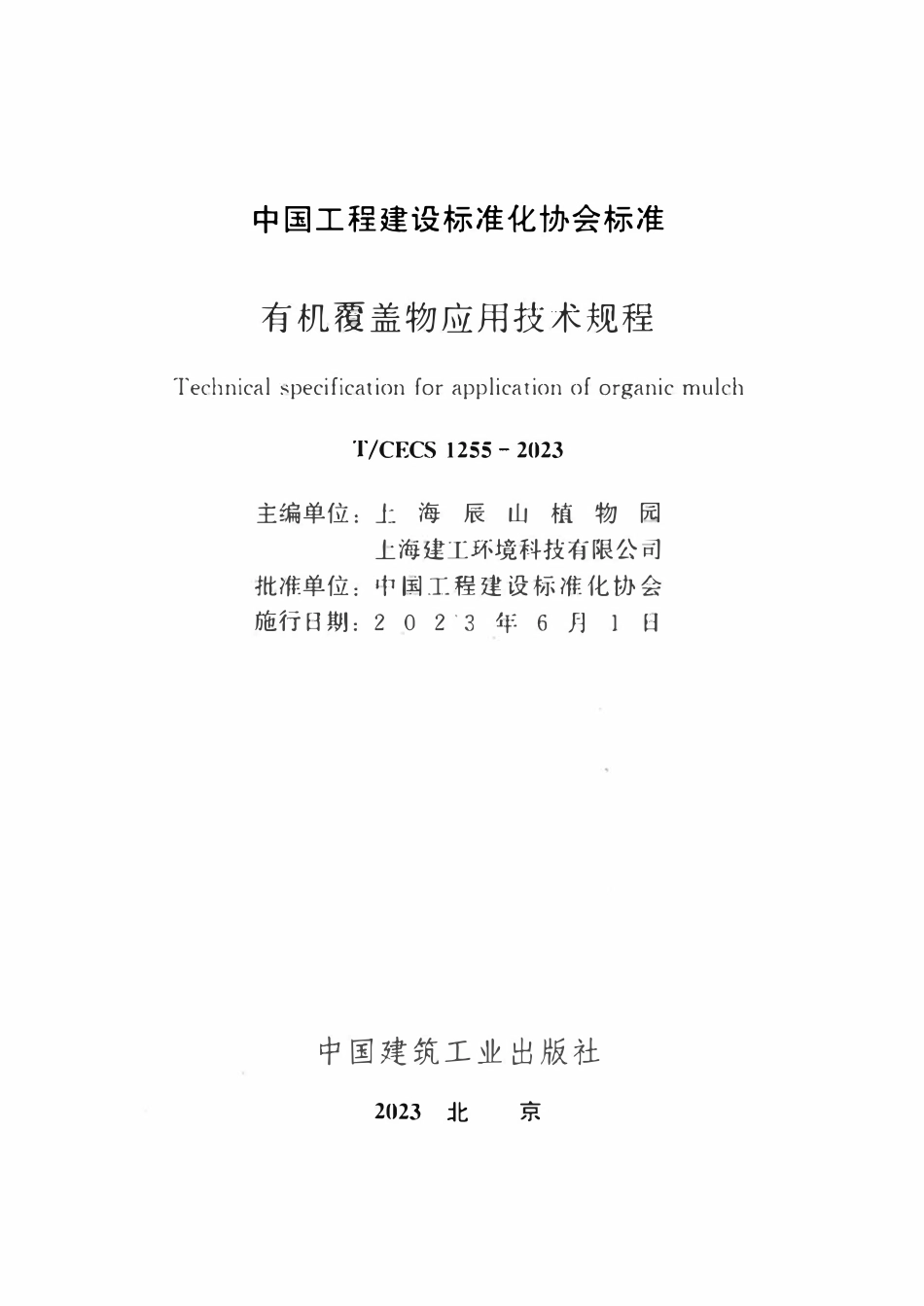 中国工程建设标准化协会标准

有机覆盖物应用技术规程

Technical specification for application of organic mulch

T/CECS 1255 - 2023

主编单位：上 海 辰 山 植 物 园
上海建工环境科技有限公司
批准单位：中国工程建设标准化协会
施行日期：2 0 2 3 年 6 月 1 日

中国建筑工业出版社

2023 北 京